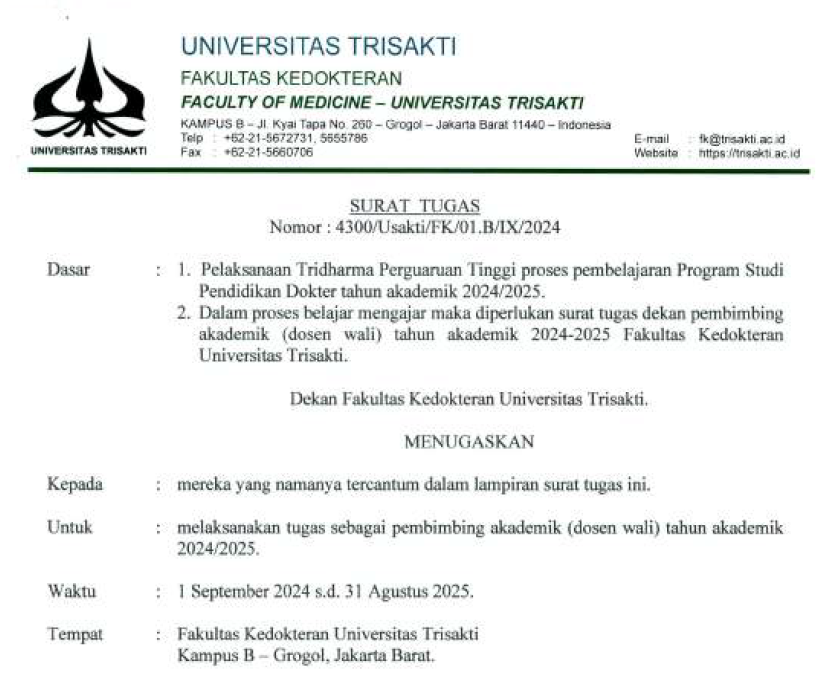 UNIVERSITAS TRISAKTI

UNIVERSITAS TRISAKTI
FAKULTAS KEDOKTERAN
FACULTY OF MEDICINE – UNIVERSITAS TRISAKTI
KAMPUS B – Jl. Kyai Tapa No. 260 – Grogol – Jakarta Barat 11440 – Indonesia
Telp : +62-21-5672731, 5655786
Fax : +62-21-5660706

E-mail : fk@trisakti.ac.id
Website : https://trisakti.ac.id

SURAT TUGAS
Nomor : 4300/Usakti/FK/01.B/IX/2024

Dasar : 1. Pelaksanaan Tridharma Perguaruan Tinggi proses pembelajaran Program Studi Pendidikan Dokter tahun akademik 2024/2025.
2. Dalam proses belajar mengajar maka diperlukan surat tugas dekan pembimbing akademik (dosen wali) tahun akademik 2024-2025 Fakultas Kedokteran Universitas Trisakti.

Dekan Fakultas Kedokteran Universitas Trisakti.

MENUGASKAN

Kepada : mereka yang namanya tercantum dalam lampiran surat tugas ini.

Untuk : melaksanakan tugas sebagai pembimbing akademik (dosen wali) tahun akademik 2024/2025.

Waktu : 1 September 2024 s.d. 31 Agustus 2025.

Tempat : Fakultas Kedokteran Universitas Trisakti
Kampus B – Grogol, Jakarta Barat.